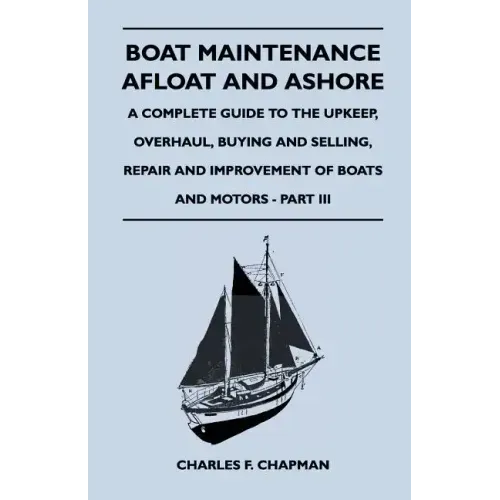 BOAT MAINTENANCE AFLOAT AND ASHORE

A COMPLETE GUIDE TO THE UPKEEP, OVERHAUL, BUYING AND SELLING, REPAIR AND IMPROVEMENT OF BOATS AND MOTORS - PART III

CHARLES F. CHAPMAN